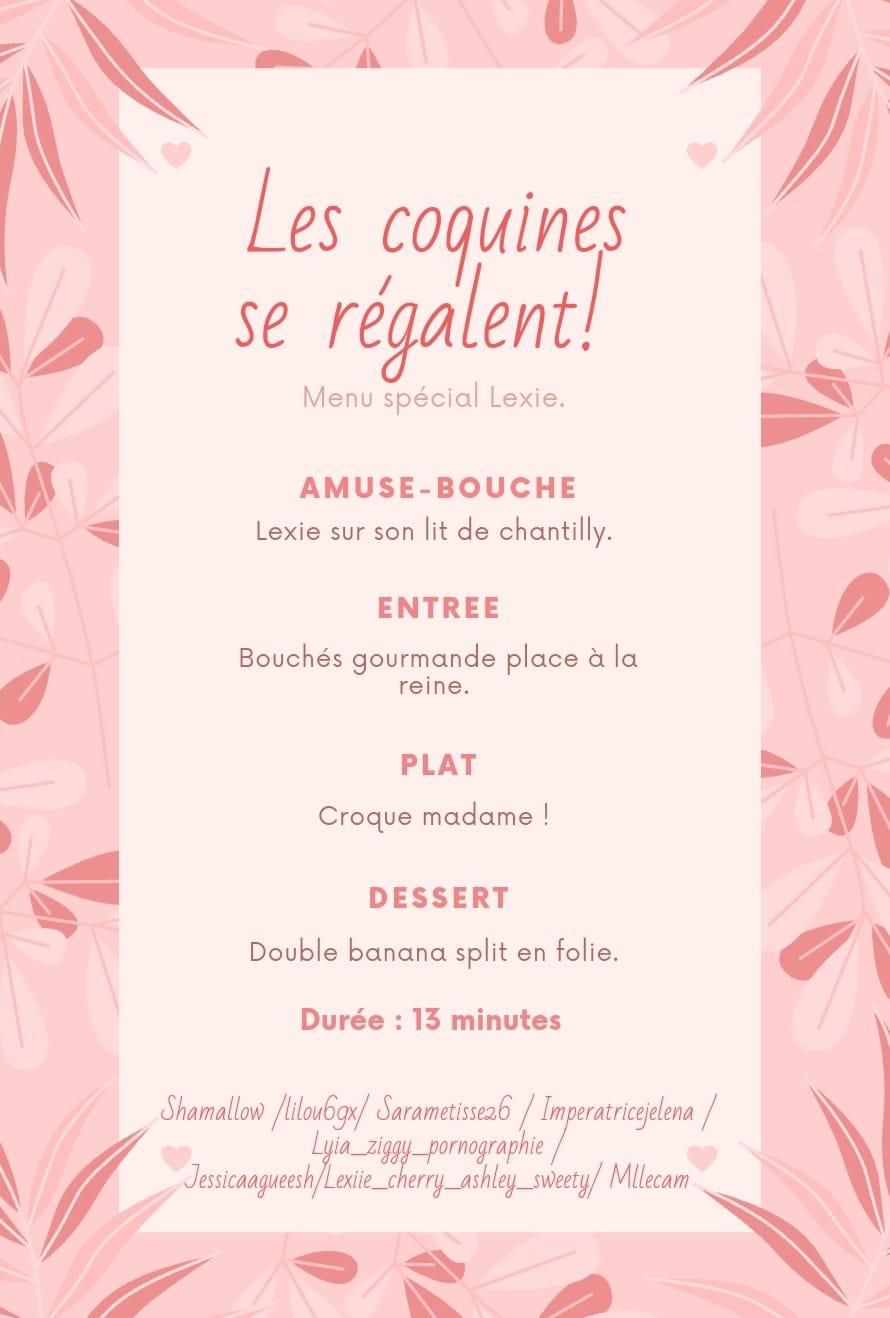 Les coquines se régalent!

Menu spécial Lexie.

AMUSE-BOUCHE

Lexie sur son lit de chantilly.

ENTREE

Bouchés gourmande place à la reine.

PLAT

Croque madame !

DESSERT

Double banana split en folie.

Durée : 13 minutes

Shamallow /lilou6gx/ Sarametisse26 / Imperatricejelena / Lyia_ziggy_pornographie / Jessicaagueesh/Lexiie_cherry_ashley_sweety/ Mllecam